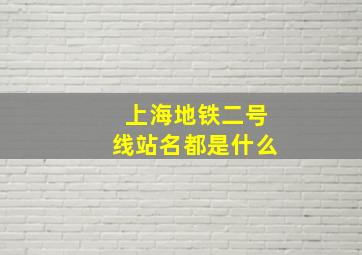 上海地铁二号线站名都是什么